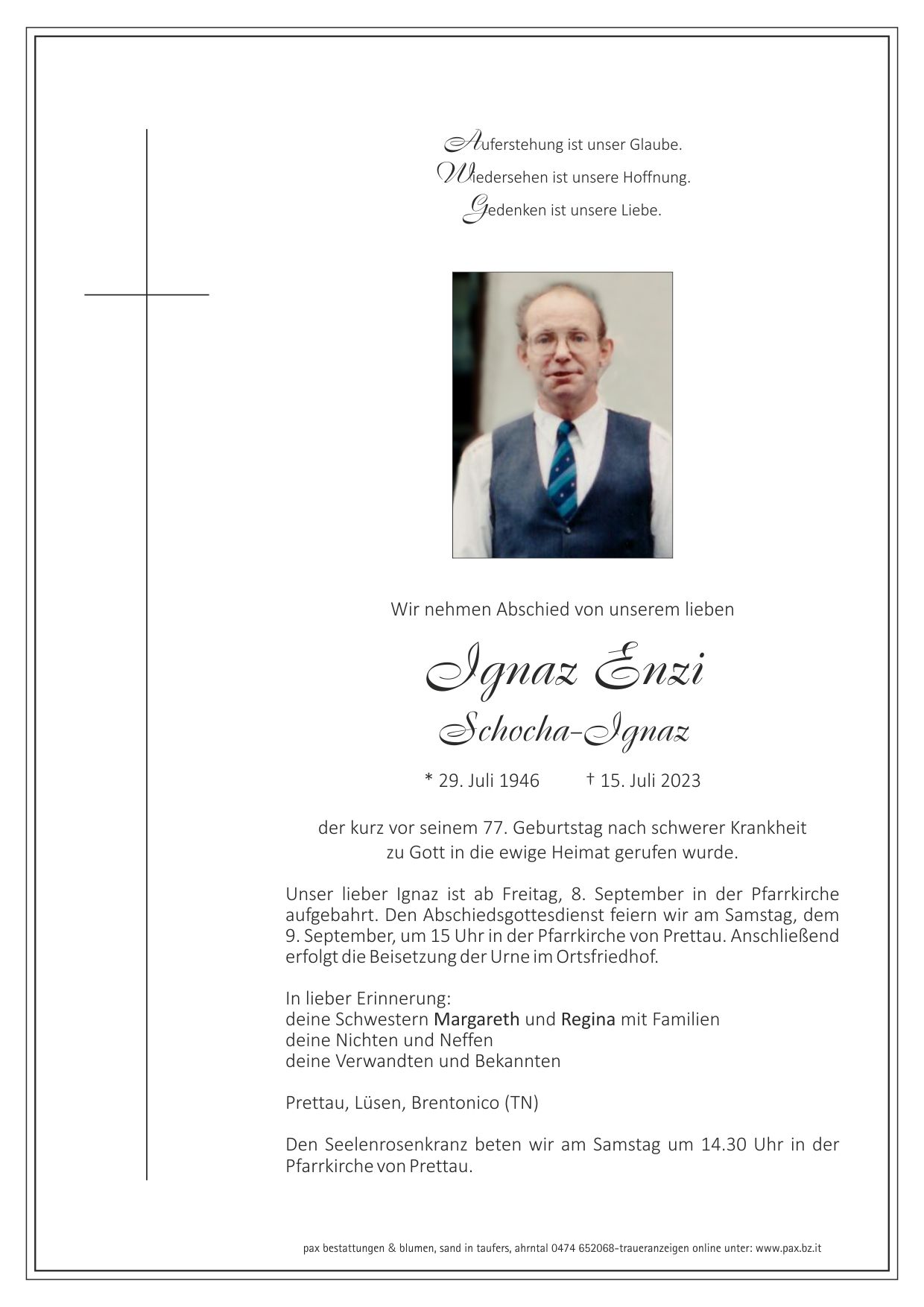 Auferstehung ist unser Glaube.
Wiedersehen ist unsere Hoffnung.
Gedenken ist unsere Liebe.

Wir nehmen Abschied von unserem lieben

Ignaz Enzi
Schocha-Ignaz

* 29. Juli 1946 † 15. Juli 2023

der kurz vor seinem 77. Geburtstag nach schwerer Krankheit zu Gott in die ewige Heimat gerufen wurde.

Unser lieber Ignaz ist ab Freitag, 8. September in der Pfarrkirche aufgebahrt. Den Abschiedsgottesdienst feiern wir am Samstag, dem 9. September, um 15 Uhr in der Pfarrkirche von Prettau. Anschließend erfolgt die Beisetzung der Urne im Ortsfriedhof.

In lieber Erinnerung:
deine Schwestern Margareth und Regina mit Familien
deine Nichten und Neffen
deine Verwandten und Bekannten

Prettau, Lüsen, Brentonico (TN)

Den Seelenrosenkranz beten wir am Samstag um 14.30 Uhr in der Pfarrkirche von Prettau.

pax bestattungen & blumen, sand in taufers, ahrntal 0474 652068-traueranzeigen online unter: www.pax.bz.it